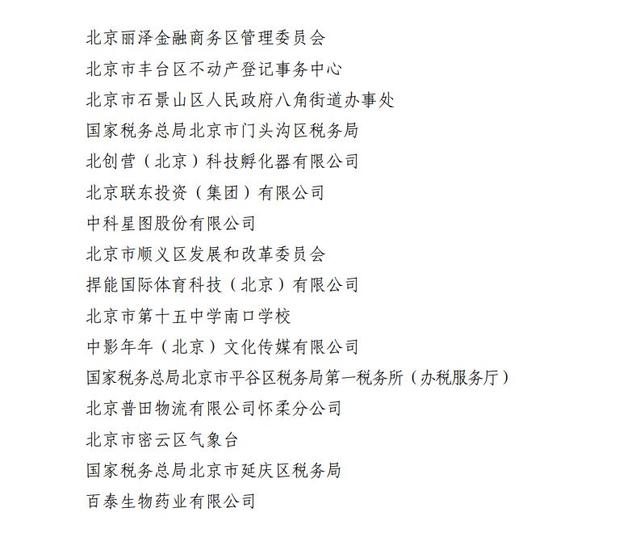 北京丽泽金融商务区管理委员会

北京市丰台区不动产登记事务中心

北京市石景山区人民政府八角街道办事处

国家税务总局北京市门头沟区税务局

北创营（北京）科技孵化器有限公司

北京联东投资（集团）有限公司

中科星图股份有限公司

北京市顺义区发展和改革委员会

捍能国际体育科技（北京）有限公司

北京市第十五中学南口学校

中影年年（北京）文化传媒有限公司

国家税务总局北京市平谷区税务局第一税务所（办税服务厅）

北京普田物流有限公司怀柔分公司

北京市密云区气象台

国家税务总局北京市延庆区税务局

百泰生物药业有限公司